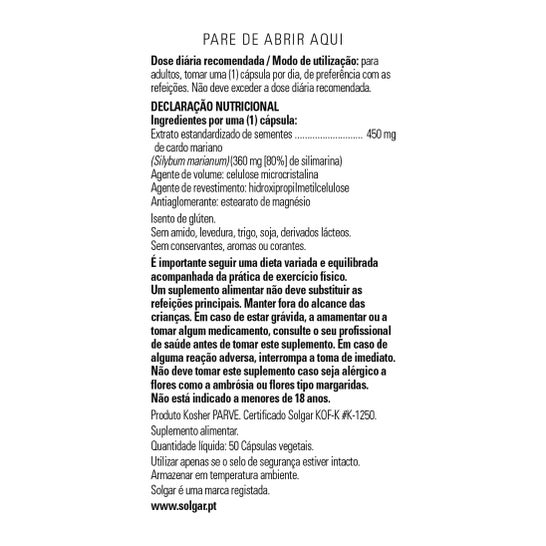 PARE DE ABRIR AQUI

Dose diária recomendada / Modo de utilização: para adultos, tomar uma (1) cápsula por dia, de preferência com as refeições. Não deve exceder a dose diária recomendada.

DECLARAÇÃO NUTRICIONAL
Ingredientes por uma (1) cápsula:
Extrato estandardizado de sementes ........................... 450 mg
de cardo mariano
(Silybum marianum) (360 mg [80%] de silimarina)
Agente de volume: celulose microcristalina
Agente de revestimento: hidroxipropilmetilcelulose
Antiaglomerante: estearato de magnésio

Isento de glúten.
Sem amido, levedura, trigo, soja, derivados lácteos.
Sem conservantes, aromas ou corantes.

É importante seguir uma dieta variada e equilibrada acompanhada da prática de exercício físico. Um suplemento alimentar não deve substituir as refeições principais. Manter fora do alcance das crianças. Em caso de estar grávida, a amamentar ou a tomar algum medicamento, consulte o seu profissional de saúde antes de tomar este suplemento. Em caso de alguma reação adversa, interrompa a toma de imediato. Não deve tomar este suplemento caso seja alérgico a flores como a ambrósia ou flores tipo margaridas. Não está indicado a menores de 18 anos.

Produto Kosher PARVE. Certificado Solgar KOF-K #K-1250.

Suplemento alimentar.

Quantidade líquida: 50 Cápsulas vegetais.

Utilizar apenas se o selo de segurança estiver intacto.
Armazenar em temperatura ambiente.

Solgar é uma marca registada.

www.solgar.pt